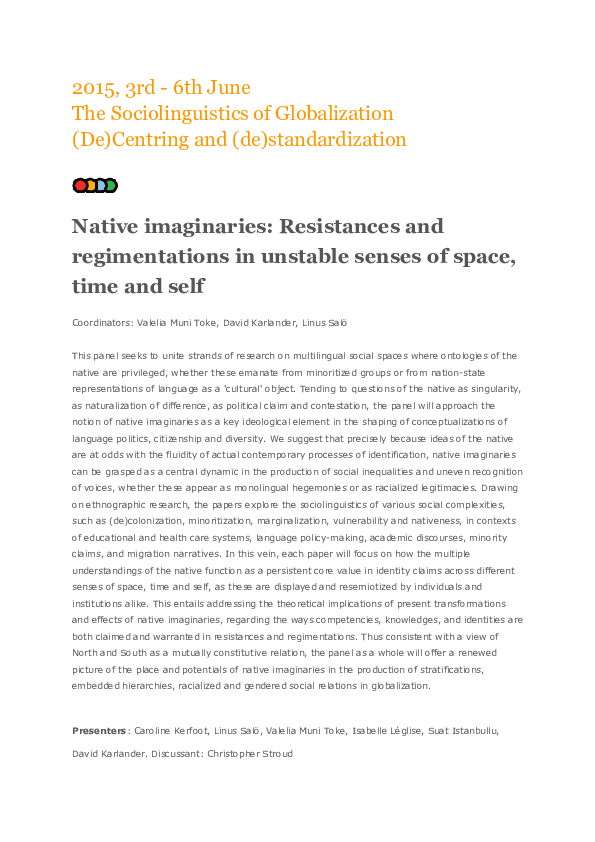 2015, 3rd - 6th June
The Sociolinguistics of Globalization
(De)Centring and (de)standardization

Native imaginaries: Resistances and regimentations in unstable senses of space, time and self

Coordinators: Valelia Muni Toke, David Karlander, Linus Salö

This panel seeks to unite strands of research on multilingual social spaces where ontologies of the native are privileged, whether these emanate from minoritized groups or from nation-state representations of language as a 'cultural' object. Tending to questions of the native as singularity, as naturalization of difference, as political claim and contestation, the panel will approach the notion of native imaginaries as a key ideological element in the shaping of conceptualizations of language politics, citizenship and diversity. We suggest that precisely because ideas of the native are at odds with the fluidity of actual contemporary processes of identification, native imaginaries can be grasped as a central dynamic in the production of social inequalities and uneven recognition of voices, whether these appear as monolingual hegemonies or as racialized legitimacies. Drawing on ethnographic research, the papers explore the sociolinguistics of various social complexities, such as (de)colonization, minoritization, marginalization, vulnerability and nativeness, in contexts of educational and health care systems, language policy-making, academic discourses, minority claims, and migration narratives. In this vein, each paper will focus on how the multiple understandings of the native function as a persistent core value in identity claims across different senses of space, time and self, as these are displayed and resemiotized by individuals and institutions alike. This entails addressing the theoretical implications of present transformations and effects of native imaginaries, regarding the ways competencies, knowledges, and identities are both claimed and warranted in resistances and regimentations. Thus consistent with a view of North and South as a mutually constitutive relation, the panel as a whole will offer a renewed picture of the place and potentials of native imaginaries in the production of stratifications, embedded hierarchies, racialized and gendered social relations in globalization.

Presenters: Caroline Kerfoot, Linus Salö, Valelia Muni Toke, Isabelle Léglise, Suat Istanbullu, David Karlander. Discussant: Christopher Stroud